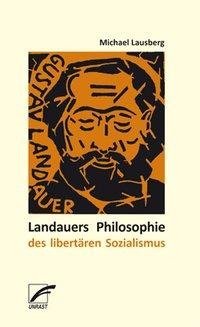 Michael Lausberg

GUSTAV LANDAUER

Landauers Philosophie
des libertären Sozialismus

UNRAST